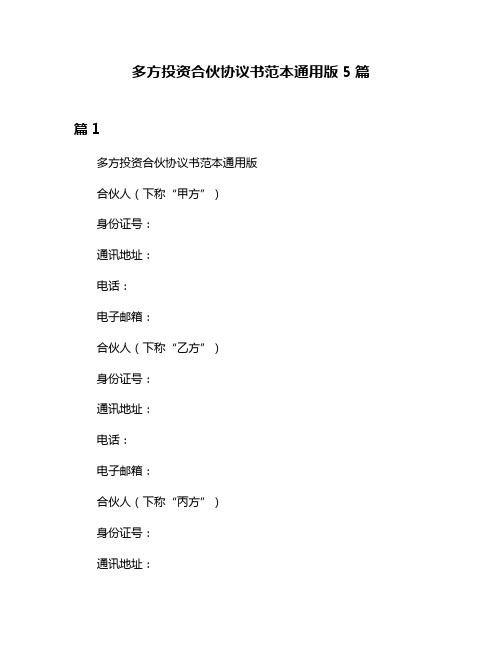 多方投资合伙协议书范本通用版 5 篇

篇 1

多方投资合伙协议书范本通用版

合伙人（下称“甲方”）

身份证号：

通讯地址：

电话：

电子邮箱：

合伙人（下称“乙方”）

身份证号：

通讯地址：

电话：

电子邮箱：

合伙人（下称“丙方”）

身份证号：

通讯地址：